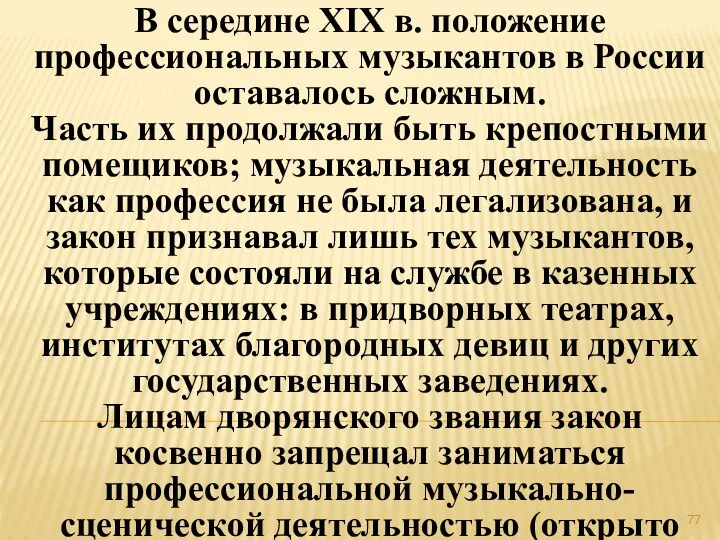 В середине XIX в. положение профессиональных музыкантов в России оставалось сложным.
Часть их продолжали быть крепостными помещиков; музыкальная деятельность как профессия не была легализована, и закон признавал лишь тех музыкантов, которые состояли на службе в казенных учреждениях: в придворных театрах, институтах благородных девиц и других государственных заведениях.
Лицам дворянского звания закон косвенно запрещал заниматься профессиональной музыкально-сценической деятельностью (открыто

77